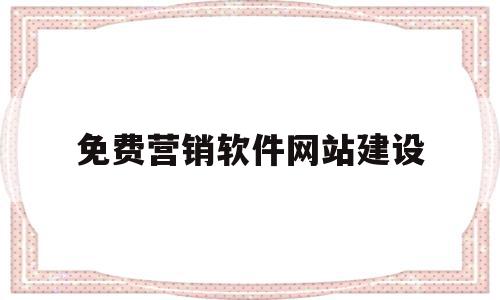 免费营销软件网站建设